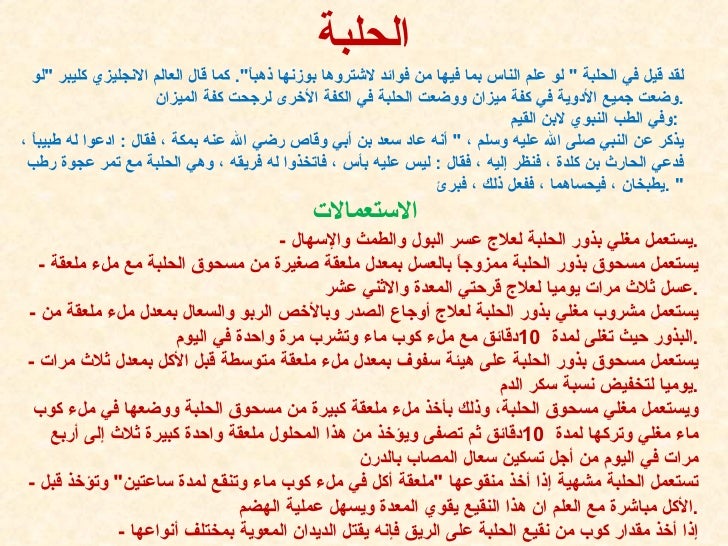 الحلبة

لقد قيل في الحلبة " لو علم الناس بما فيها من فوائد لاشتروها بوزنها ذهباً". كما قال العالم الانجليزي كليبر "لو وضعت جميع الأدوية في كفة ميزان ووضعت الحلبة في الكفة الأخرى لرجحت كفة الميزان.

وفي الطب النبوي لابن القيم:

يذكر عن النبي صلى الله عليه وسلم ، " أنه عاد سعد بن أبي وقاص رضي الله عنه بمكة ، فقال : ادعوا له طبيباً ، فدعي الحارث بن كلدة ، فنظر إليه ، فقال : ليس عليه بأس ، فاتخذوا له فريقه ، وهي الحلبة مع تمر عجوة رطب يطبخان ، فيحساهما ، ففعل ذلك ، فبرئ. "

الاستعمالات

- يستعمل مغلي بذور الحلبة لعلاج عسر البول والطمث والإسهال.

- يستعمل مسحوق بذور الحلبة ممزوجاً بالعسل بمعدل ملعقة صغيرة من مسحوق الحلبة مع ملء ملعقة عسل ثلاث مرات يوميا لعلاج قرحتي المعدة والاثني عشر.

- يستعمل مشروب مغلي بذور الحلبة لعلاج أوجاع الصدر وبالأخص الربو والسعال بمعدل ملء ملعقة من البذور حيث تغلى لمدة 10دقائق مع ملء كوب ماء وتشرب مرة واحدة في اليوم.

- يستعمل مسحوق بذور الحلبة على هيئة سفوف بمعدل ملء ملعقة متوسطة قبل الأكل بمعدل ثلاث مرات يوميا لتخفيض نسبة سكر الدم.

ويستعمل مغلي مسحوق الحلبة، وذلك بأخذ ملء ملعقة كبيرة من مسحوق الحلبة ووضعها في ملء كوب ماء مغلي وتركها لمدة 10دقائق ثم تصفى ويؤخذ من هذا المحلول ملعقة واحدة كبيرة ثلاث إلى أربع مرات في اليوم من أجل تسكين سعال المصاب بالدرن

- تستعمل الحلبة مشهية إذا أخذ منقوعها "ملعقة أكل في ملء كوب ماء وتنقع لمدة ساعتين" وتؤخذ قبل الأكل مباشرة مع العلم ان هذا النقيع يقوي المعدة ويسهل عملية الهضم.

- إذا أخذ مقدار كوب من نقيع الحلبة على الريق فإنه يقتل الديدان المعوية بمختلف أنواعها